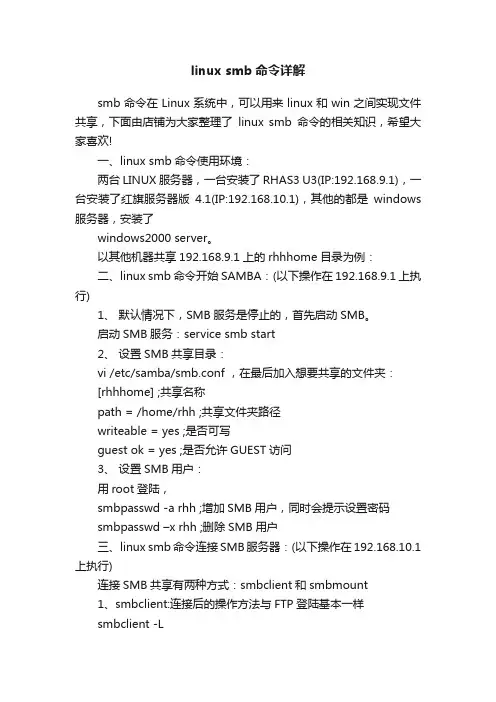 linux smb 命令详解

smb 命令在 Linux 系统中，可以用来 linux 和 win 之间实现文件共享，下面由店铺为大家整理了 linux smb 命令的相关知识，希望大家喜欢!

一、linux smb 命令使用环境：

两台 LINUX 服务器，一台安装了 RHAS3 U3(IP:192.168.9.1)，一台安装了红旗服务器版 4.1(IP:192.168.10.1)，其他的都是 windows 服务器，安装了

windows2000 server。

以其他机器共享 192.168.9.1 上的 rhhhome 目录为例：

二、linux smb 命令开始 SAMBA：(以下操作在 192.168.9.1 上执行)

1、 默认情况下，SMB 服务是停止的，首先启动 SMB。

启动 SMB 服务：service smb start

2、 设置 SMB 共享目录：

vi /etc/samba/smb.conf ，在最后加入想要共享的文件夹：

[rhhhome] ;共享名称

path = /home/rhh ;共享文件夹路径

writeable = yes ;是否可写

guest ok = yes ;是否允许 GUEST 访问

3、 设置 SMB 用户：

用 root 登陆，

smbpasswd -a rhh ;增加 SMB 用户，同时会提示设置密码

smbpasswd –x rhh ;删除 SMB 用户

三、linux smb 命令连接 SMB 服务器：(以下操作在 192.168.10.1 上执行)

连接 SMB 共享有两种方式：smbclient 和 smbmount

1、smbclient:连接后的操作方法与 FTP 登陆基本一样

smbclient -L